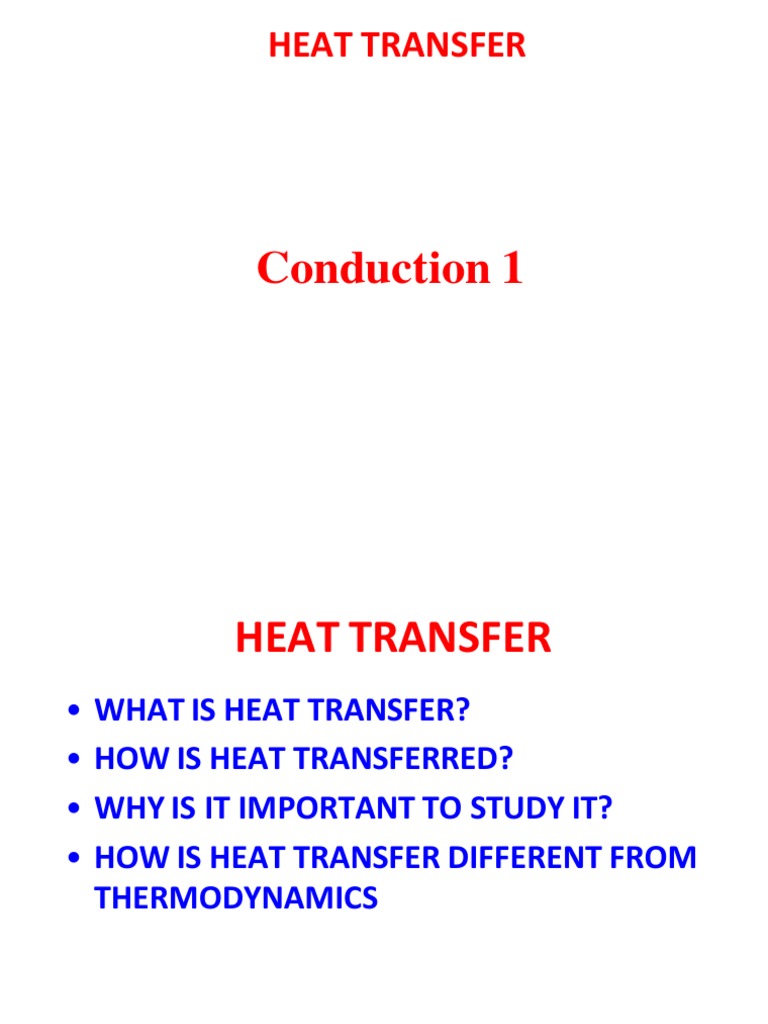 HEAT TRANSFER

Conduction 1

HEAT TRANSFER

• WHAT IS HEAT TRANSFER?
• HOW IS HEAT TRANSFERRED?
• WHY IS IT IMPORTANT TO STUDY IT?
• HOW IS HEAT TRANSFER DIFFERENT FROM THERMODYNAMICS